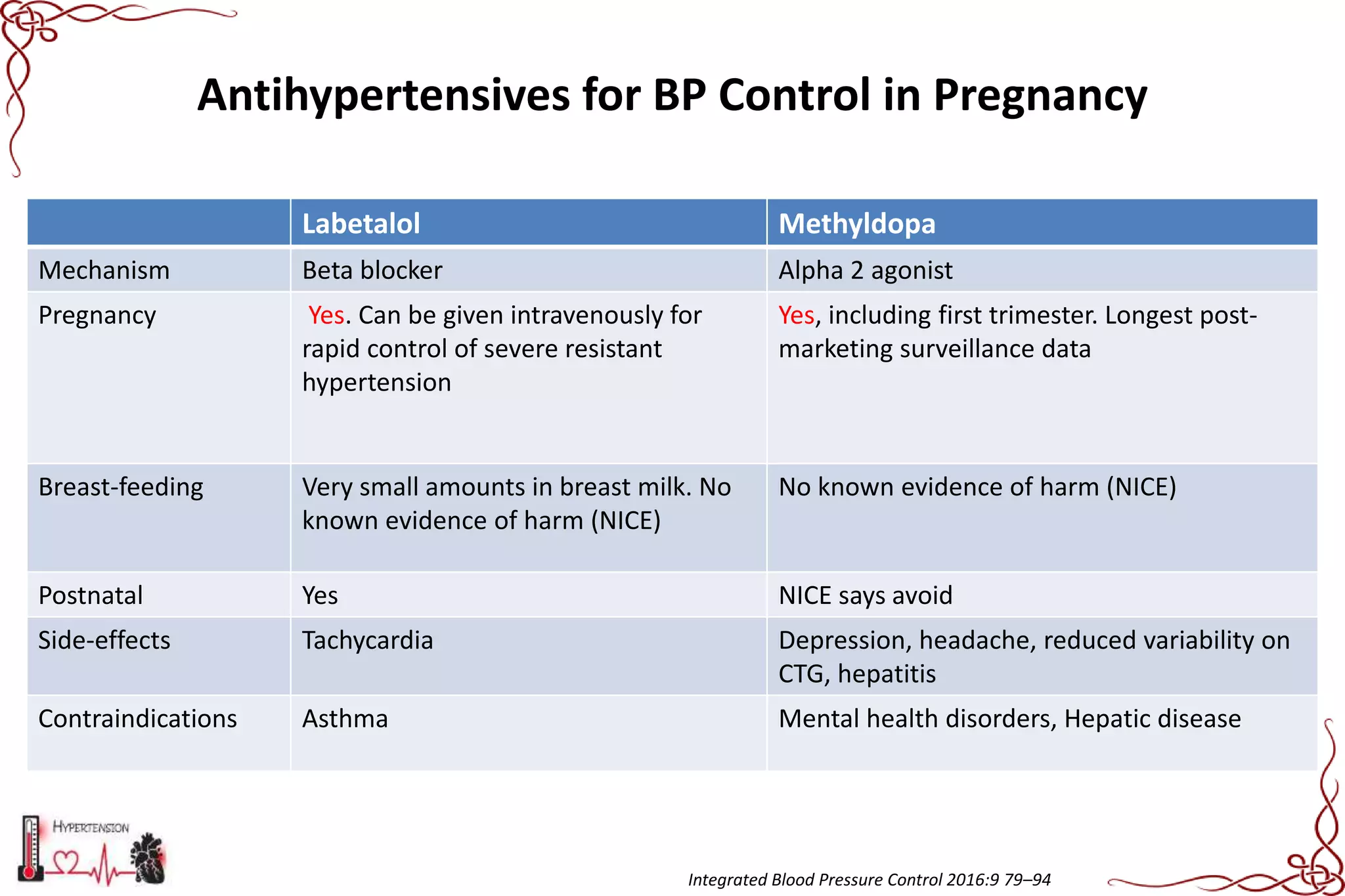 Antihypertensives for BP Control in Pregnancy

| | Labetalol | Methyldopa |
|---|---|---|
| Mechanism | Beta blocker | Alpha 2 agonist |
| Pregnancy | Yes. Can be given intravenously for rapid control of severe resistant hypertension | Yes, including first trimester. Longest post-marketing surveillance data |
| Breast-feeding | Very small amounts in breast milk. No known evidence of harm (NICE) | No known evidence of harm (NICE) |
| Postnatal | Yes | NICE says avoid |
| Side-effects | Tachycardia | Depression, headache, reduced variability on CTG, hepatitis |
| Contraindications | Asthma | Mental health disorders, Hepatic disease |

HYPERTENSION

Integrated Blood Pressure Control 2016:9 79–94